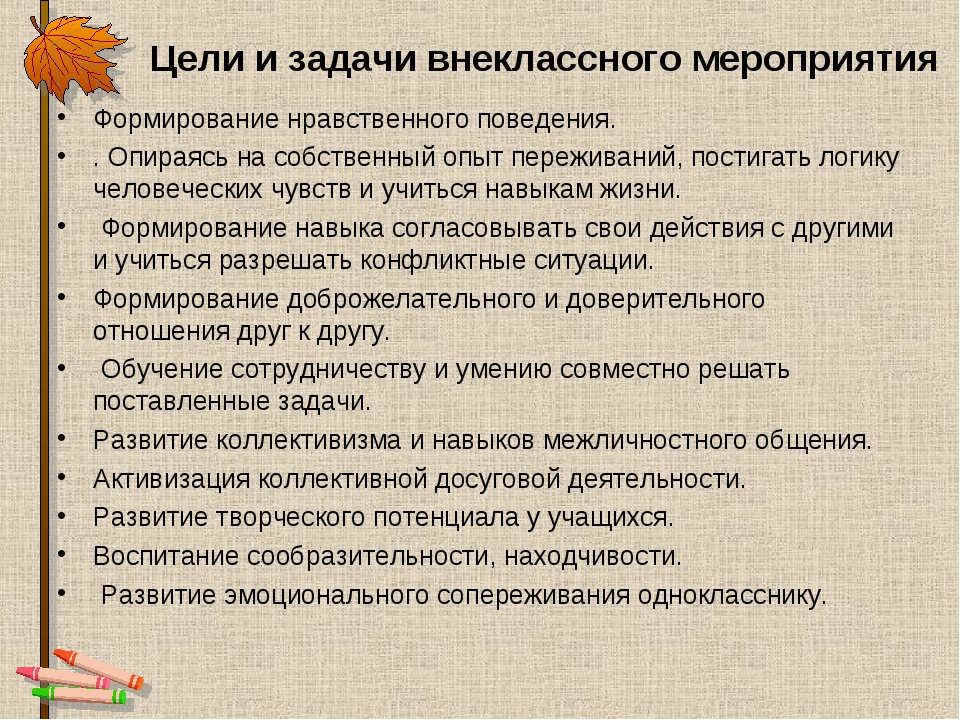 Цели и задачи внеклассного мероприятия

• Формирование нравственного поведения.
• . Опираясь на собственный опыт переживаний, постигать логику человеческих чувств и учиться навыкам жизни.
• Формирование навыка согласовывать свои действия с другими и учиться разрешать конфликтные ситуации.
• Формирование доброжелательного и доверительного отношения друг к другу.
• Обучение сотрудничеству и умению совместно решать поставленные задачи.
• Развитие коллективизма и навыков межличностного общения.
• Активизация коллективной досуговой деятельности.
• Развитие творческого потенциала у учащихся.
• Воспитание сообразительности, находчивости.
• Развитие эмоционального сопереживания однокласснику.